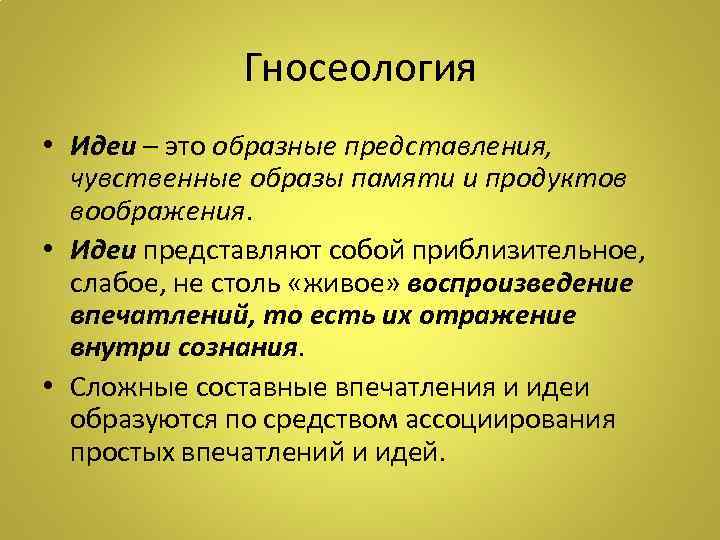 Гносеология

• Идеи – это образные представления, чувственные образы памяти и продуктов воображения.

• Идеи представляют собой приблизительное, слабое, не столь «живое» воспроизведение впечатлений, то есть их отражение внутри сознания.

• Сложные составные впечатления и идеи образуются по средством ассоциирования простых впечатлений и идей.